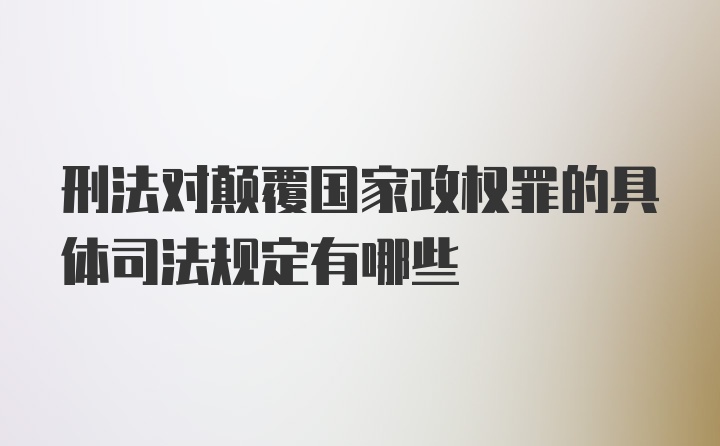 刑法对颠覆国家政权罪的具体司法规定有哪些